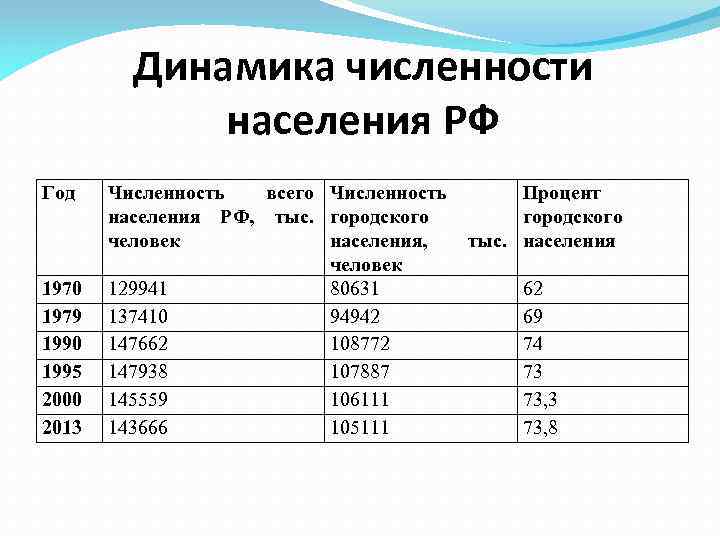 Динамика численности населения РФ

| Год | Численность всего населения РФ, тыс. человек | Численность городского населения, тыс. человек | Процент городского населения |
|---|---|---|---|
| 1970 | 129941 | 80631 | 62 |
| 1979 | 137410 | 94942 | 69 |
| 1990 | 147662 | 108772 | 74 |
| 1995 | 147938 | 107887 | 73 |
| 2000 | 145559 | 106111 | 73,3 |
| 2013 | 143666 | 105111 | 73,8 |